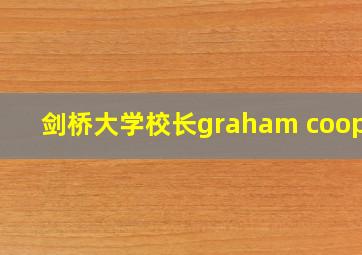 剑桥大学校长graham coop